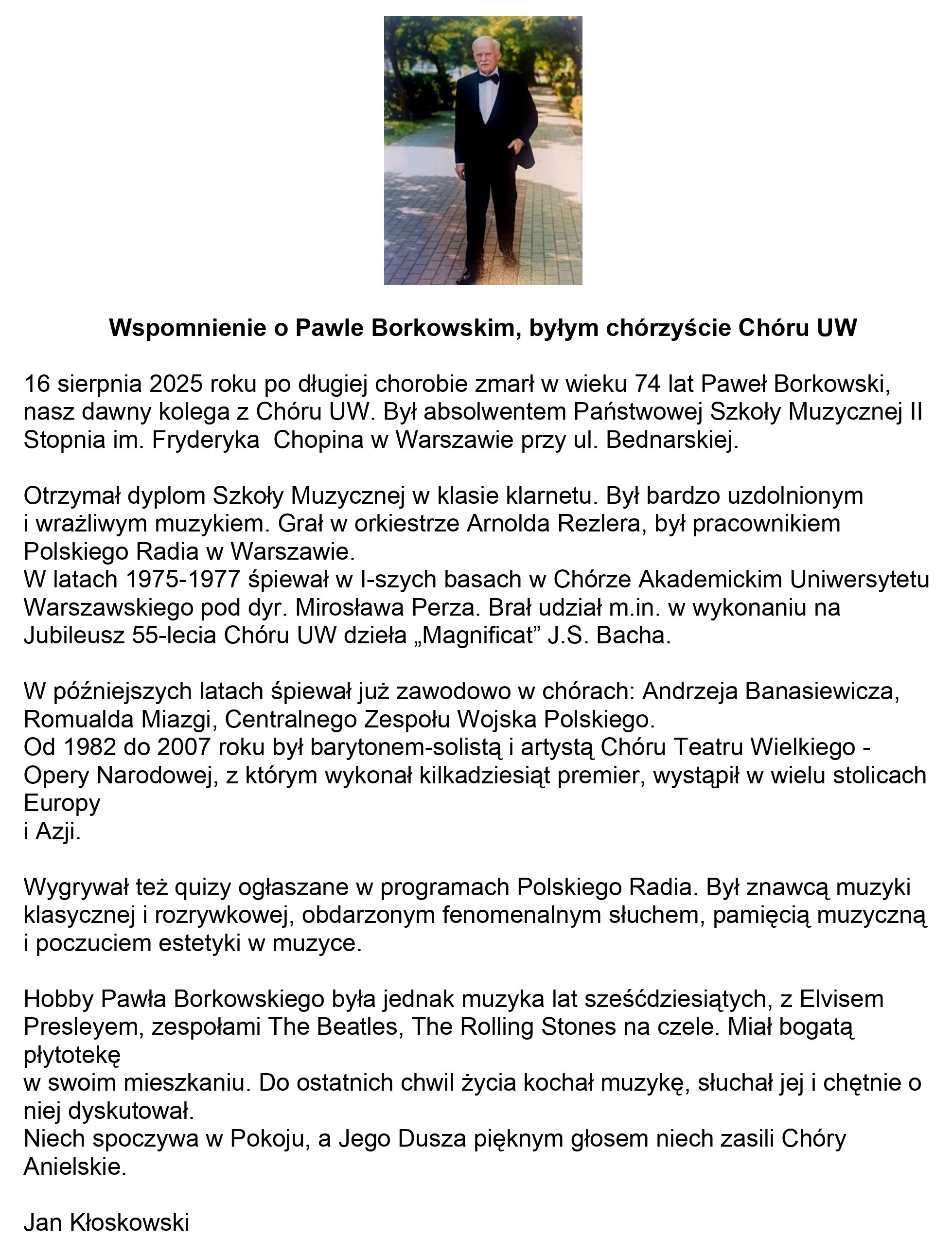 Wspomnienie o Pawle Borkowskim, byłym chórzyście Chóru UW

16 sierpnia 2025 roku po długiej chorobie zmarł w wieku 74 lat Paweł Borkowski, nasz dawny kolega z Chóru UW. Był absolwentem Państwowej Szkoły Muzycznej II Stopnia im. Fryderyka Chopina w Warszawie przy ul. Bednarskiej.

Otrzymał dyplom Szkoły Muzycznej w klasie klarnetu. Był bardzo uzdolnionym i wrażliwym muzykiem. Grał w orkiestrze Arnolda Rezlera, był pracownikiem Polskiego Radia w Warszawie.
W latach 1975-1977 śpiewał w I-szych basach w Chórze Akademickim Uniwersytetu Warszawskiego pod dyr. Mirosława Perza. Brał udział m.in. w wykonaniu na Jubileusz 55-lecia Chóru UW dzieła „Magnificat” J.S. Bacha.

W późniejszych latach śpiewał już zawodowo w chórach: Andrzeja Banasiewicza, Romualda Miazgi, Centralnego Zespołu Wojska Polskiego.
Od 1982 do 2007 roku był barytonem-solistą i artystą Chóru Teatru Wielkiego - Opery Narodowej, z którym wykonał kilkadziesiąt premier, wystąpił w wielu stolicach Europy
i Azji.

Wygrywał też quizy ogłaszane w programach Polskiego Radia. Był znawcą muzyki klasycznej i rozrywkowej, obdarzonym fenomenalnym słuchem, pamięcią muzyczną i poczuciem estetyki w muzyce.

Hobby Pawła Borkowskiego była jednak muzyka lat sześćdziesiątych, z Elvisem Presleyem, zespołami The Beatles, The Rolling Stones na czele. Miał bogatą płytotekę
w swoim mieszkaniu. Do ostatnich chwil życia kochał muzykę, słuchał jej i chętnie o niej dyskutował.
Niech spoczywa w Pokoju, a Jego Dusza pięknym głosem niech zasili Chóry Anielskie.

Jan Kłoskowski